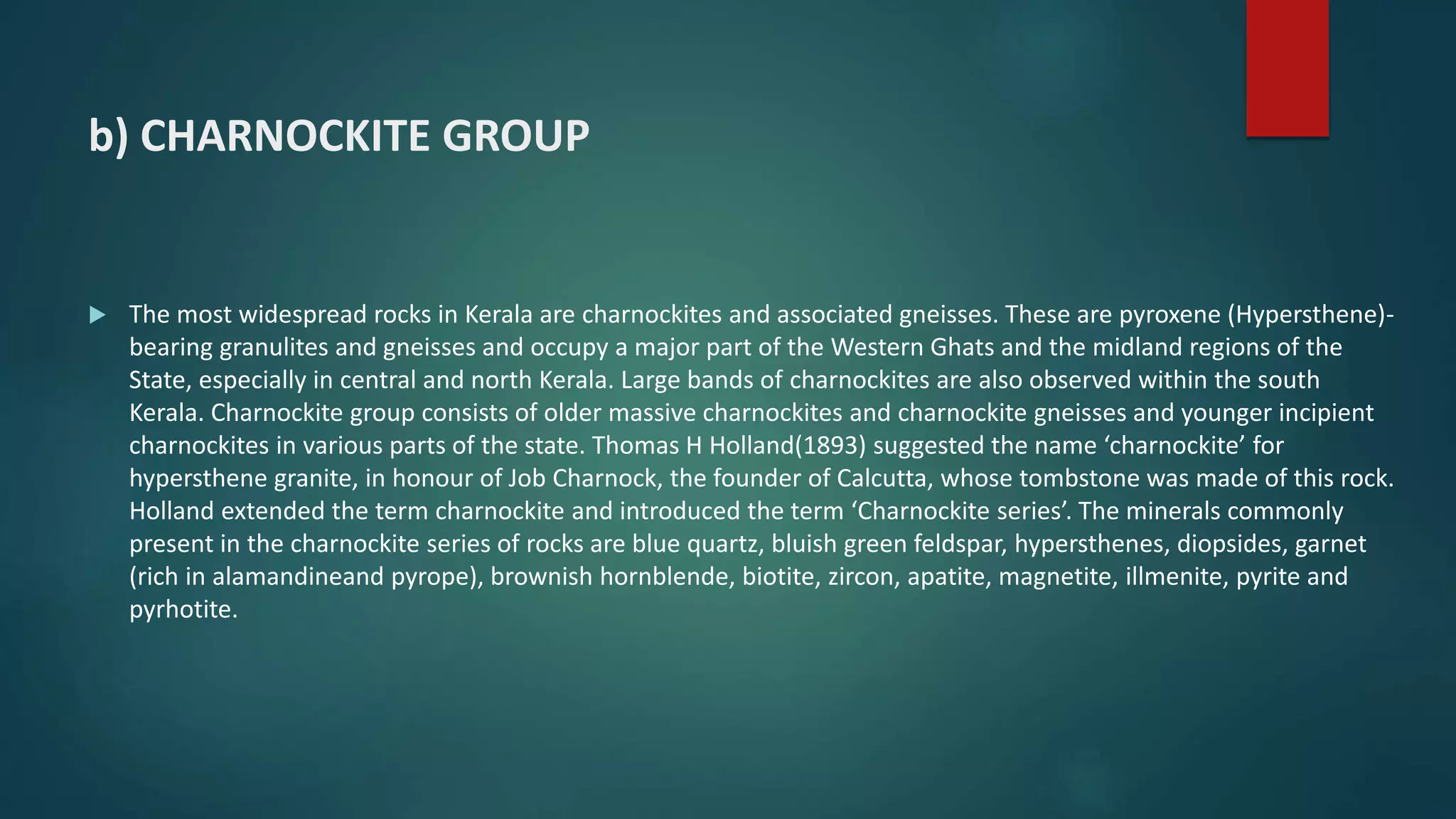 b) CHARNOCKITE GROUP

The most widespread rocks in Kerala are charnockites and associated gneisses. These are pyroxene (Hypersthene)-bearing granulites and gneisses and occupy a major part of the Western Ghats and the midland regions of the State, especially in central and north Kerala. Large bands of charnockites are also observed within the south Kerala. Charnockite group consists of older massive charnockites and charnockite gneisses and younger incipient charnockites in various parts of the state. Thomas H Holland(1893) suggested the name ‘charnockite’ for hypersthene granite, in honour of Job Charnock, the founder of Calcutta, whose tombstone was made of this rock. Holland extended the term charnockite and introduced the term ‘Charnockite series’. The minerals commonly present in the charnockite series of rocks are blue quartz, bluish green feldspar, hypersthenes, diopsides, garnet (rich in alamandineand pyrope), brownish hornblende, biotite, zircon, apatite, magnetite, illmenite, pyrite and pyrhotite.